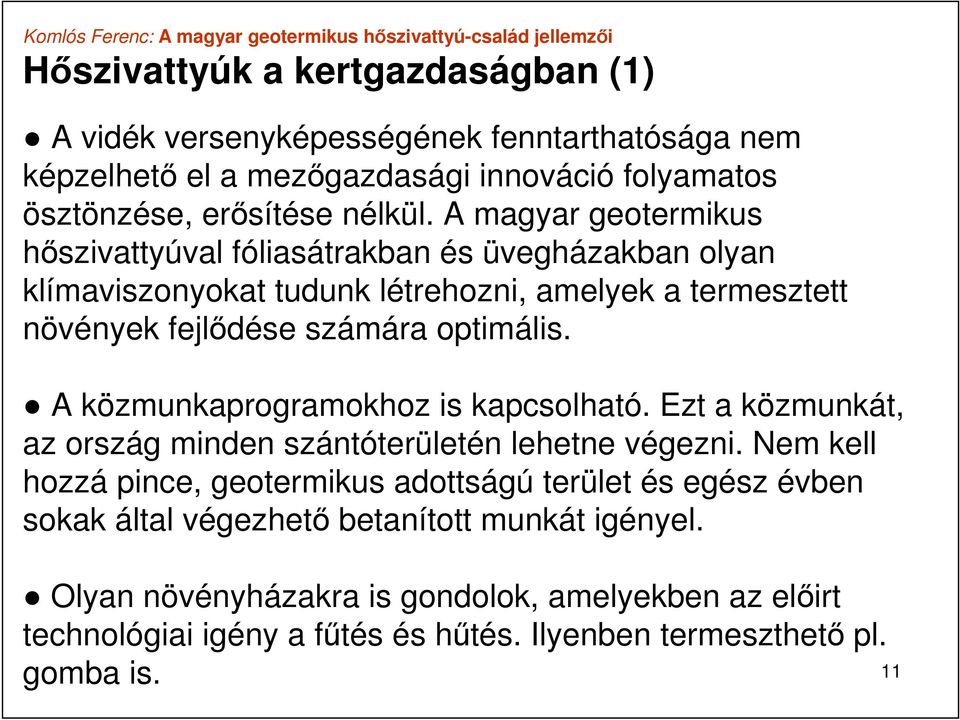 Komlós Ferenc: A magyar geotermikus hőszivattyú-család jellemzői

Hőszivattyúk a kertgazdaságban (1)

● A vidék versenyképességének fenntarthatósága nem képzelhető el a mezőgazdasági innováció folyamatos ösztönzése, erősítése nélkül. A magyar geotermikus hőszivattyúval fóliasátrakban és üvegházakban olyan klímaviszonyokat tudunk létrehozni, amelyek a termesztett növények fejlődése számára optimális.

● A közmunkaprogramokhoz is kapcsolható. Ezt a közmunkát, az ország minden szántóterületén lehetne végezni. Nem kell hozzá pince, geotermikus adottságú terület és egész évben sokak által végezhető betanított munkát igényel.

● Olyan növényházakra is gondolok, amelyekben az előirt technológiai igény a fűtés és hűtés. Ilyenben termeszthető pl. gomba is.

11